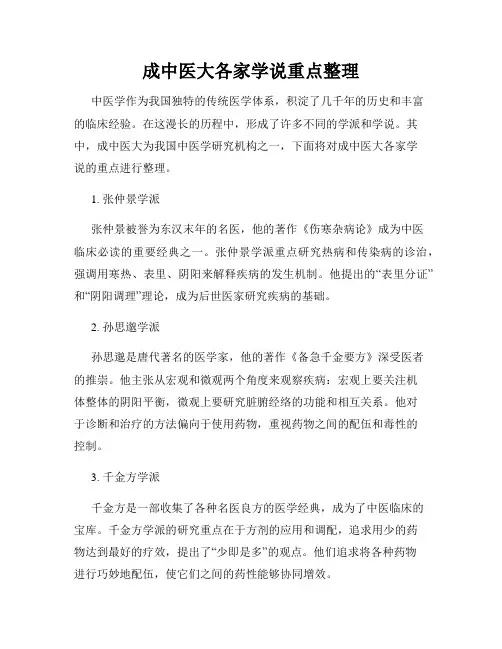 成中医大各家学说重点整理

中医学作为我国独特的传统医学体系，积淀了几千年的历史和丰富的临床经验。在这漫长的历程中，形成了许多不同的学派和学说。其中，成中医大为我国中医学研究机构之一，下面将对成中医大各家学说的重点进行整理。

1. 张仲景学派

张仲景被誉为东汉末年的名医，他的著作《伤寒杂病论》成为中医临床必读的重要经典之一。张仲景学派重点研究热病和传染病的诊治，强调用寒热、表里、阴阳来解释疾病的发生机制。他提出的“表里分证”和“阴阳调理”理论，成为后世医家研究疾病的基础。

2. 孙思邈学派

孙思邈是唐代著名的医学家，他的著作《备急千金要方》深受医者的推崇。他主张从宏观和微观两个角度来观察疾病：宏观上要关注机体整体的阴阳平衡，微观上要研究脏腑经络的功能和相互关系。他对于诊断和治疗的方法偏向于使用药物，重视药物之间的配伍和毒性的控制。

3. 千金方学派

千金方是一部收集了各种名医良方的医学经典，成为了中医临床的宝库。千金方学派的研究重点在于方剂的应用和调配，追求用少的药物达到最好的疗效，提出了“少即是多”的观点。他们追求将各种药物进行巧妙地配伍，使它们之间的药性能够协同增效。